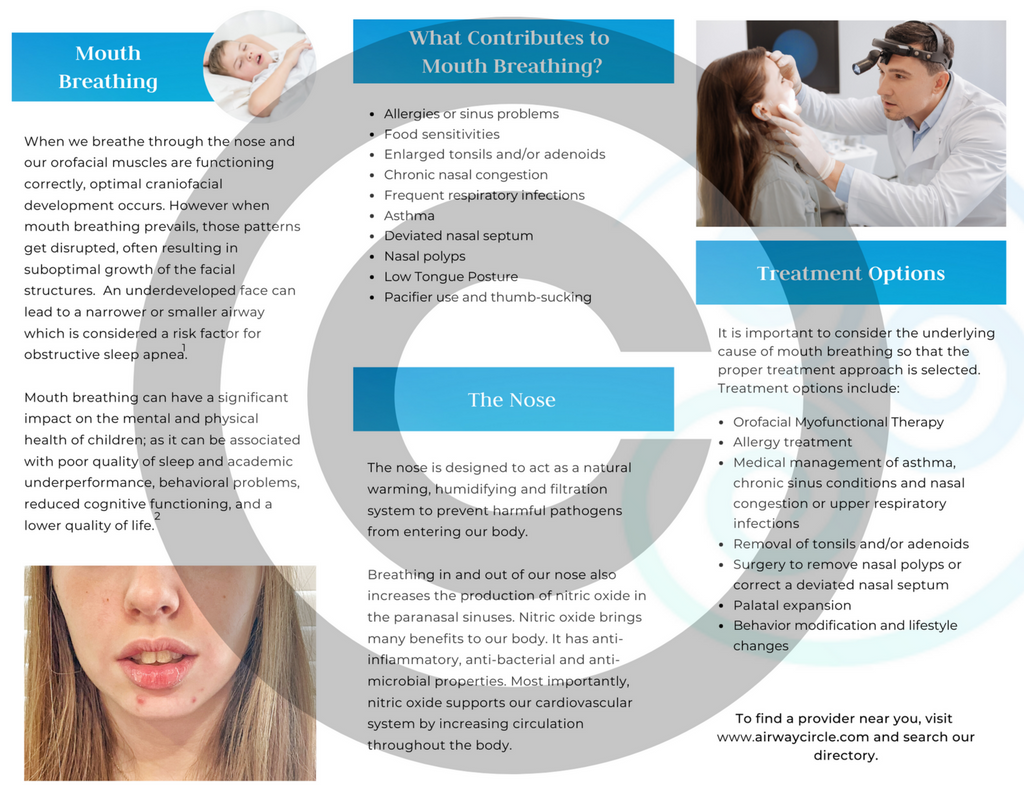 Mouth Breathing

When we breathe through the nose and our orofacial muscles are functioning correctly, optimal craniofacial development occurs. However when mouth breathing prevails, those patterns get disrupted, often resulting in suboptimal growth of the facial structures. An underdeveloped face can lead to a narrower or smaller airway which is considered a risk factor for obstructive sleep apnea.$^{1}$

Mouth breathing can have a significant impact on the mental and physical health of children; as it can be associated with poor quality of sleep and academic underperformance, behavioral problems, reduced cognitive functioning, and a lower quality of life.$^{2}$

What Contributes to Mouth Breathing?

• Allergies or sinus problems
• Food sensitivities
• Enlarged tonsils and/or adenoids
• Chronic nasal congestion
• Frequent respiratory infections
• Asthma
• Deviated nasal septum
• Nasal polyps
• Low Tongue Posture
• Pacifier use and thumb-sucking

The Nose

The nose is designed to act as a natural warming, humidifying and filtration system to prevent harmful pathogens from entering our body.

Breathing in and out of our nose also increases the production of nitric oxide in the paranasal sinuses. Nitric oxide brings many benefits to our body. It has anti-inflammatory, anti-bacterial and anti-microbial properties. Most importantly, nitric oxide supports our cardiovascular system by increasing circulation throughout the body.

Treatment Options

It is important to consider the underlying cause of mouth breathing so that the proper treatment approach is selected. Treatment options include:

• Orofacial Myofunctional Therapy
• Allergy treatment
• Medical management of asthma, chronic sinus conditions and nasal congestion or upper respiratory infections
• Removal of tonsils and/or adenoids
• Surgery to remove nasal polyps or correct a deviated nasal septum
• Palatal expansion
• Behavior modification and lifestyle changes

To find a provider near you, visit www.airwaycircle.com and search our directory.